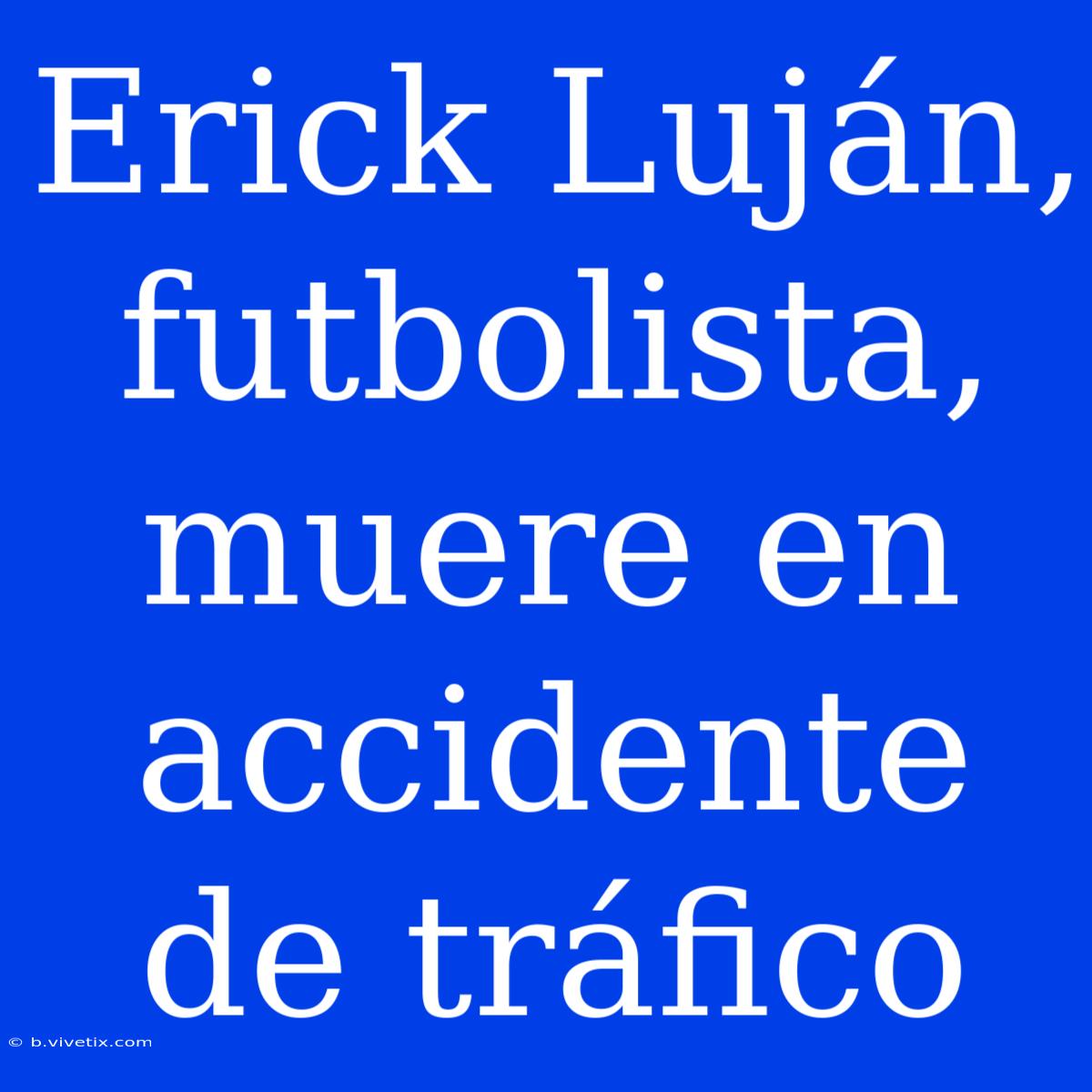 Erick Luján, futbolista, muere en accidente de tráfico

© b.vivetix.com